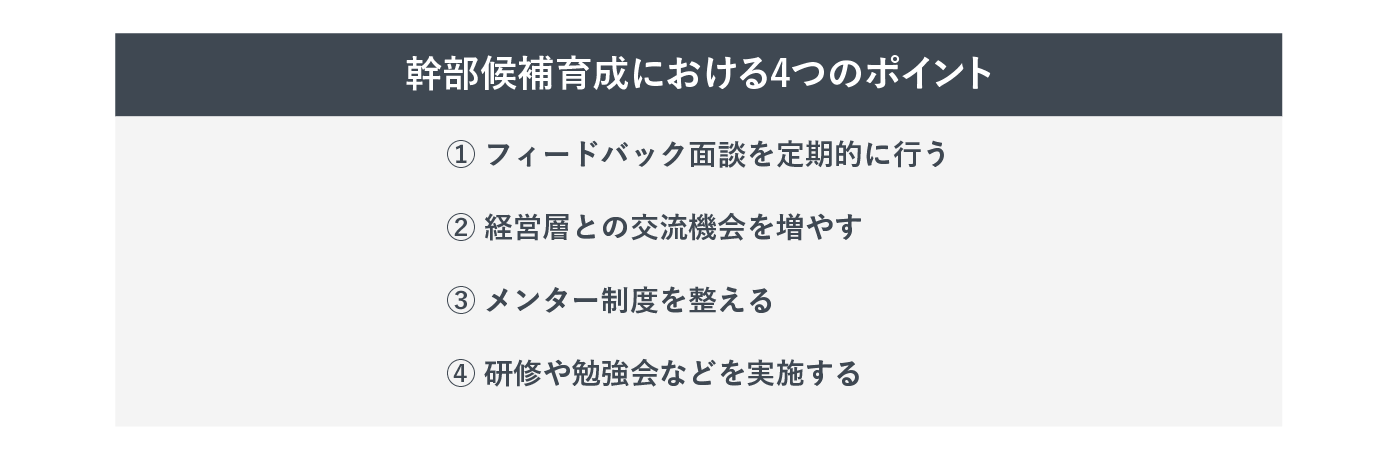 幹部候補育成における4つのポイント

① フィードバック面談を定期的に行う

② 経営層との交流機会を増やす

③ メンター制度を整える

④ 研修や勉強会などを実施する